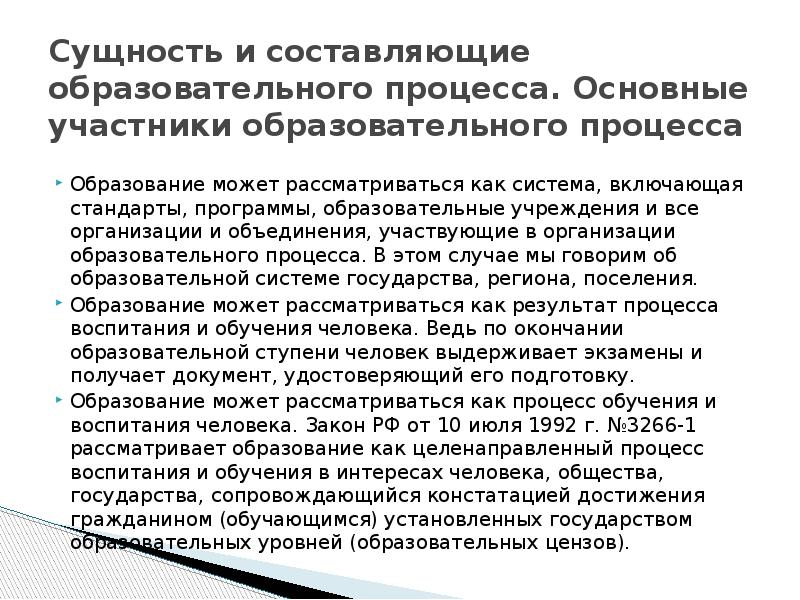 Сущность и составляющие образовательного процесса. Основные участники образовательного процесса

Образование может рассматриваться как система, включающая стандарты, программы, образовательные учреждения и все организации и объединения, участвующие в организации образовательного процесса. В этом случае мы говорим об образовательной системе государства, региона, поселения.

Образование может рассматриваться как результат процесса воспитания и обучения человека. Ведь по окончании образовательной ступени человек выдерживает экзамены и получает документ, удостоверяющий его подготовку.

Образование может рассматриваться как процесс обучения и воспитания человека. Закон РФ от 10 июля 1992 г. №3266-1 рассматривает образование как целенаправленный процесс воспитания и обучения в интересах человека, общества, государства, сопровождающийся констатацией достижения гражданином (обучающимся) установленных государством образовательных уровней (образовательных цензов).